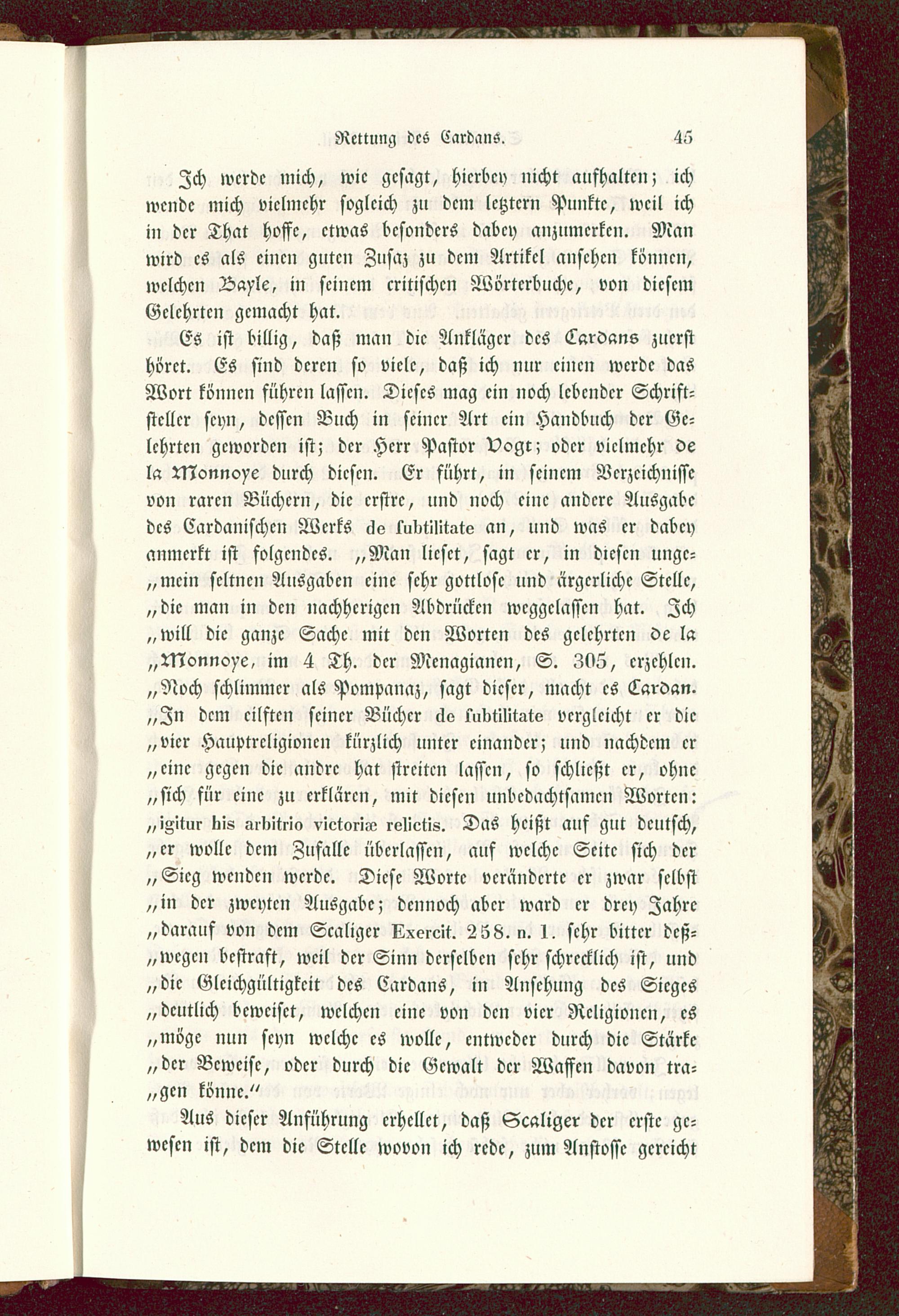 Rettung des Cardans. 45

Ich werde mich, wie gesagt, hierbey nicht aufhalten; ich wende mich vielmehr sogleich zu dem letztern Punkte, weil ich in der That hoffe, etwas besonders dabey anzumerken. Man wird es als einen guten Zusaz zu dem Artikel ansehen können, welchen Bayle, in seinem critischen Wörterbuche, von diesem Gelehrten gemacht hat.

Es ist billig, daß man die Ankläger des Cardans zuerst höret. Es sind deren so viele, daß ich nur einen werde das Wort können führen lassen. Dieses mag ein noch lebender Schriftsteller seyn, dessen Buch in seiner Art ein Handbuch der Gelehrten geworden ist; der Herr Pastor Vogt; oder vielmehr de la Monnoye durch diesen. Er führt, in seinem Verzeichnisse von raren Büchern, die erstre, und noch eine andere Ausgabe des Cardanischen Werks de subtilitate an, und was er dabey anmerkt ist folgendes. „Man lieset, sagt er, in diesen unge„mein seltnen Ausgaben eine sehr gottlose und ärgerliche Stelle, „die man in den nachherigen Abdrücken weggelassen hat. Ich „will die ganze Sache mit den Worten des gelehrten de la „Monnoye, im 4 Th. der Menagianen, S. 305, erzehlen. „Noch schlimmer als Pompanaz, sagt dieser, macht es Cardan. „In dem eilften seiner Bücher de subtilitate vergleicht er die „vier Hauptreligionen kürzlich unter einander; und nachdem er „eine gegen die andre hat streiten lassen, so schließt er, ohne „sich für eine zu erklären, mit diesen unbedachtsamen Worten: „igitur his arbitrio victoriæ relictis. Das heißt auf gut deutsch, „er wolle dem Zufalle überlassen, auf welche Seite sich der „Sieg wenden werde. Diese Worte veränderte er zwar selbst „in der zweyten Ausgabe; dennoch aber ward er drey Jahre „darauf von dem Scaliger Exercit. 258. n. 1. sehr bitter deß„wegen bestraft, weil der Sinn derselben sehr schrecklich ist, und „die Gleichgültigkeit des Cardans, in Ansehung des Sieges „deutlich beweiset, welchen eine von den vier Religionen, es „möge nun seyn welche es wolle, entweder durch die Stärke „der Beweise, oder durch die Gewalt der Waffen davon tra„gen könne.“

Aus dieser Anführung erhellet, daß Scaliger der erste gewesen ist, dem die Stelle wovon ich rede, zum Anstosse gereicht